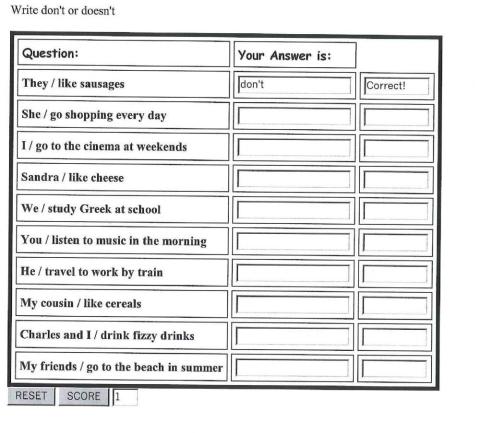 Write don't or doesn't

| Question: | Your Answer is: | |
|---|---|---|
| They / like sausages | don't | Correct! |
| She / go shopping every day | | |
| I / go to the cinema at weekends | | |
| Sandra / like cheese | | |
| We / study Greek at school | | |
| You / listen to music in the morning | | |
| He / travel to work by train | | |
| My cousin / like cereals | | |
| Charles and I / drink fizzy drinks | | |
| My friends / go to the beach in summer | | |

RESET SCORE 1